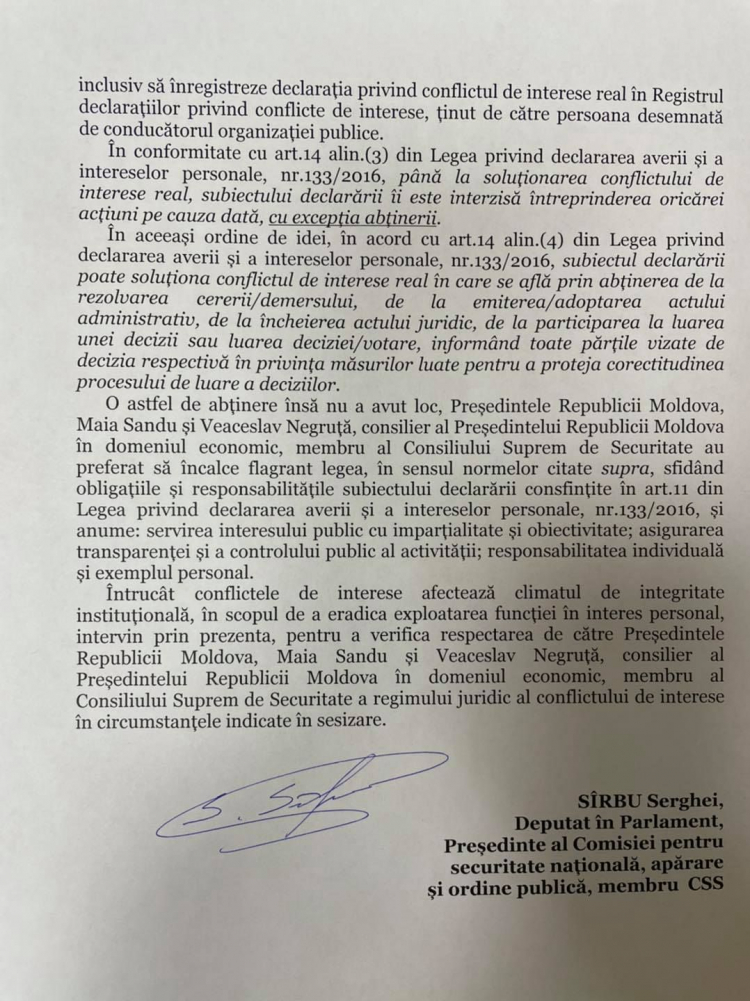 inclusiv să înregistreze declarația privind conflictul de interese real în Registrul declarațiilor privind conflicte de interese, ținut de către persoana desemnată de conducătorul organizației publice.

În conformitate cu art.14 alin.(3) din Legea privind declararea averii și a intereselor personale, nr.133/2016, până la soluționarea conflictului de interese real, subiectului declarării îi este interzisă întreprinderea oricărei acțiuni pe cauza dată, cu excepția abținerii.

În aceeași ordine de idei, în acord cu art.14 alin.(4) din Legea privind declararea averii și a intereselor personale, nr.133/2016, subiectul declarării poate soluționa conflictul de interese real în care se află prin abținerea de la rezolvarea cererii/demersului, de la emiterea/adoptarea actului administrativ, de la încheierea actului juridic, de la participarea la luarea unei decizii sau luarea deciziei/votare, informând toate părțile vizate de decizia respectivă în privința măsurilor luate pentru a proteja corectitudinea procesului de luare a deciziilor.

O astfel de abținere însă nu a avut loc, Președintele Republicii Moldova, Maia Sandu și Veaceslav Negruță, consilier al Președintelui Republicii Moldova în domeniul economic, membru al Consiliului Suprem de Securitate au preferat să încalce flagrant legea, în sensul normelor citate supra, sfidând obligațiile și responsabilitățile subiectului declarării consfințite în art.11 din Legea privind declararea averii și a intereselor personale, nr.133/2016, și anume: servirea interesului public cu imparțialitate și obiectivitate; asigurarea transparenței și a controlului public al activității; responsabilitatea individuală și exemplul personal.

Întrucât conflictele de interese afectează climatul de integritate instituțională, în scopul de a eradica exploatarea funcției în interes personal, intervin prin prezenta, pentru a verifica respectarea de către Președintele Republicii Moldova, Maia Sandu și Veaceslav Negruță, consilier al Președintelui Republicii Moldova în domeniul economic, membru al Consiliului Suprem de Securitate a regimului juridic al conflictului de interese în circumstanțele indicate în sesizare.

S. Sîrbu

SÎRBU Serghei,
Deputat în Parlament,
Președinte al Comisiei pentru securitate națională, apărare și ordine publică, membru CSS